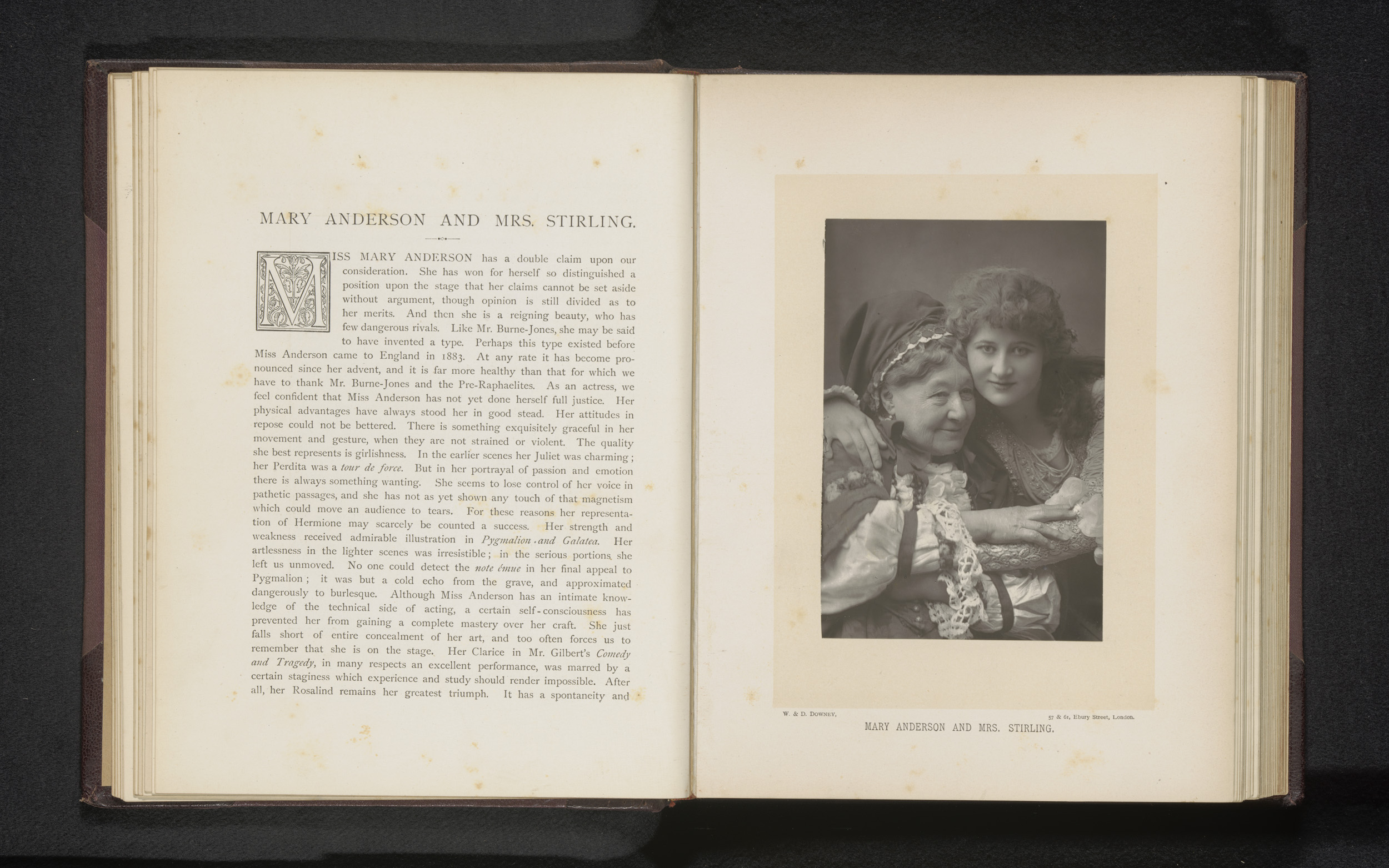 MARY ANDERSON AND MRS. STIRLING.

MISS MARY ANDERSON has a double claim upon our consideration. She has won for herself so distinguished a position upon the stage that her claims cannot be set aside without argument, though opinion is still divided as to her merits. And then she is a reigning beauty, who has few dangerous rivals. Like Mr. Burne-Jones, she may be said to have invented a type. Perhaps this type existed before Miss Anderson came to England in 1883. At any rate it has become pronounced since her advent, and it is far more healthy than that for which we have to thank Mr. Burne-Jones and the Pre-Raphaelites. As an actress, we feel confident that Miss Anderson has not yet done herself full justice. Her physical advantages have always stood her in good stead. Her attitudes in repose could not be bettered. There is something exquisitely graceful in her movement and gesture, when they are not strained or violent. The quality she best represents is girlishness. In the earlier scenes her Juliet was charming; her Perdita was a tour de force. But in her portrayal of passion and emotion there is always something wanting. She seems to lose control of her voice in pathetic passages, and she has not as yet shown any touch of that magnetism which could move an audience to tears. For these reasons her representation of Hermione may scarcely be counted a success. Her strength and weakness received admirable illustration in Pygmalion and Galatea. Her artlessness in the lighter scenes was irresistible; in the serious portions she left us unmoved. No one could detect the note émue in her final appeal to Pygmalion; it was but a cold echo from the grave, and approximated dangerously to burlesque. Although Miss Anderson has an intimate knowledge of the technical side of acting, a certain self-consciousness has prevented her from gaining a complete mastery over her craft. She just falls short of entire concealment of her art, and too often forces us to remember that she is on the stage. Her Clarice in Mr. Gilbert's Comedy and Tragedy, in many respects an excellent performance, was marred by a certain staginess which experience and study should render impossible. After all, her Rosalind remains her greatest triumph. It has a spontaneity and

W. & D. DOWNEY,
57 & 61, Ebury Street, London.
MARY ANDERSON AND MRS. STIRLING.